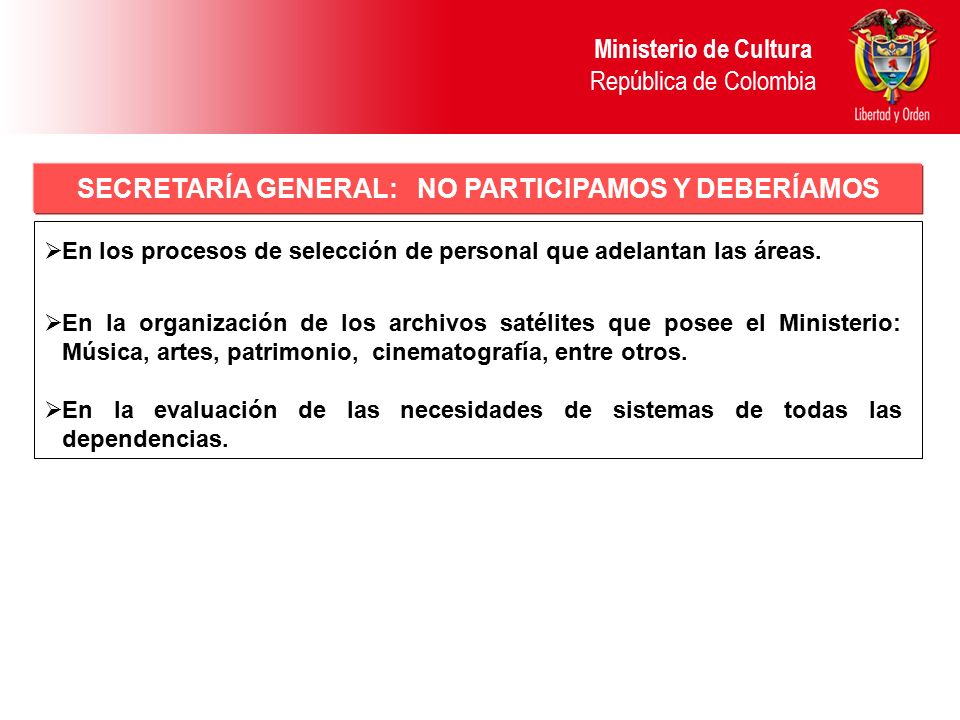 Ministerio de Cultura
República de Colombia

Libertad y Orden

SECRETARÍA GENERAL: NO PARTICIPAMOS Y DEBERÍAMOS

➢En los procesos de selección de personal que adelantan las áreas.

➢En la organización de los archivos satélites que posee el Ministerio: Música, artes, patrimonio, cinematografía, entre otros.

➢En la evaluación de las necesidades de sistemas de todas las dependencias.